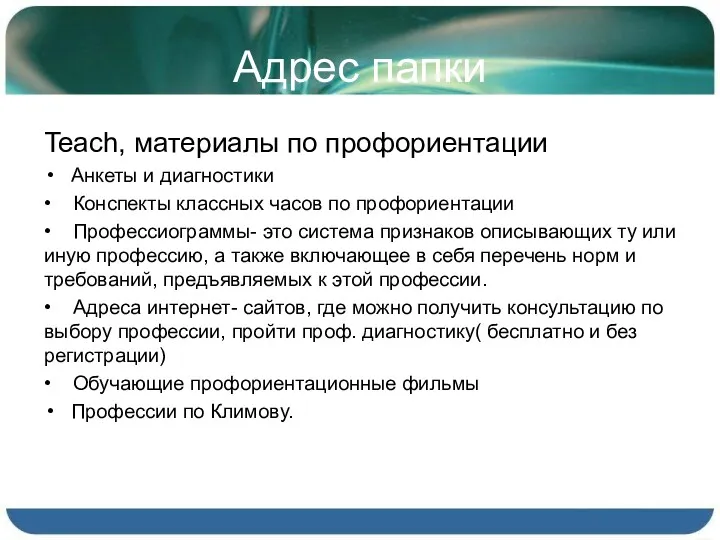 Адрес папки

Teach, материалы по профориентации

• Анкеты и диагностики

• Конспекты классных часов по профориентации

• Профессиограммы- это система признаков описывающих ту или иную профессию, а также включающее в себя перечень норм и требований, предъявляемых к этой профессии.

• Адреса интернет- сайтов, где можно получить консультацию по выбору профессии, пройти проф. диагностику( бесплатно и без регистрации)

• Обучающие профориентационные фильмы

• Профессии по Климову.